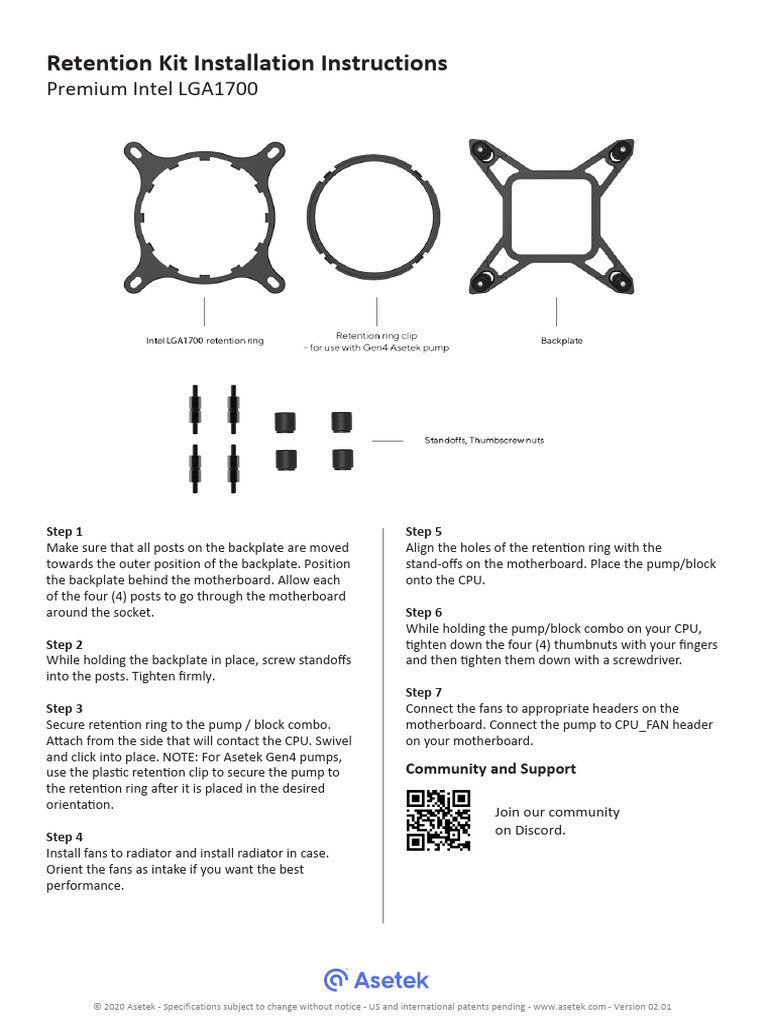 Retention Kit Installation Instructions
Premium Intel LGA1700

Intel LGA1700 retention ring

Retention ring clip
- for use with Gen4 Asetek pump

Backplate

Standoffs, Thumbscrew nuts

Step 1
Make sure that all posts on the backplate are moved towards the outer position of the backplate. Position the backplate behind the motherboard. Allow each of the four (4) posts to go through the motherboard around the socket.

Step 2
While holding the backplate in place, screw standoffs into the posts. Tighten firmly.

Step 3
Secure retention ring to the pump / block combo. Attach from the side that will contact the CPU. Swivel and click into place. NOTE: For Asetek Gen4 pumps, use the plastic retention clip to secure the pump to the retention ring after it is placed in the desired orientation.

Step 4
Install fans to radiator and install radiator in case. Orient the fans as intake if you want the best performance.

Step 5
Align the holes of the retention ring with the stand-offs on the motherboard. Place the pump/block onto the CPU.

Step 6
While holding the pump/block combo on your CPU, tighten down the four (4) thumbnuts with your fingers and then tighten them down with a screwdriver.

Step 7
Connect the fans to appropriate headers on the motherboard. Connect the pump to CPU_FAN header on your motherboard.

Community and Support

Join our community on Discord.

Asetek

© 2020 Asetek - Specifications subject to change without notice - US and international patents pending - www.asetek.com - Version 02.01